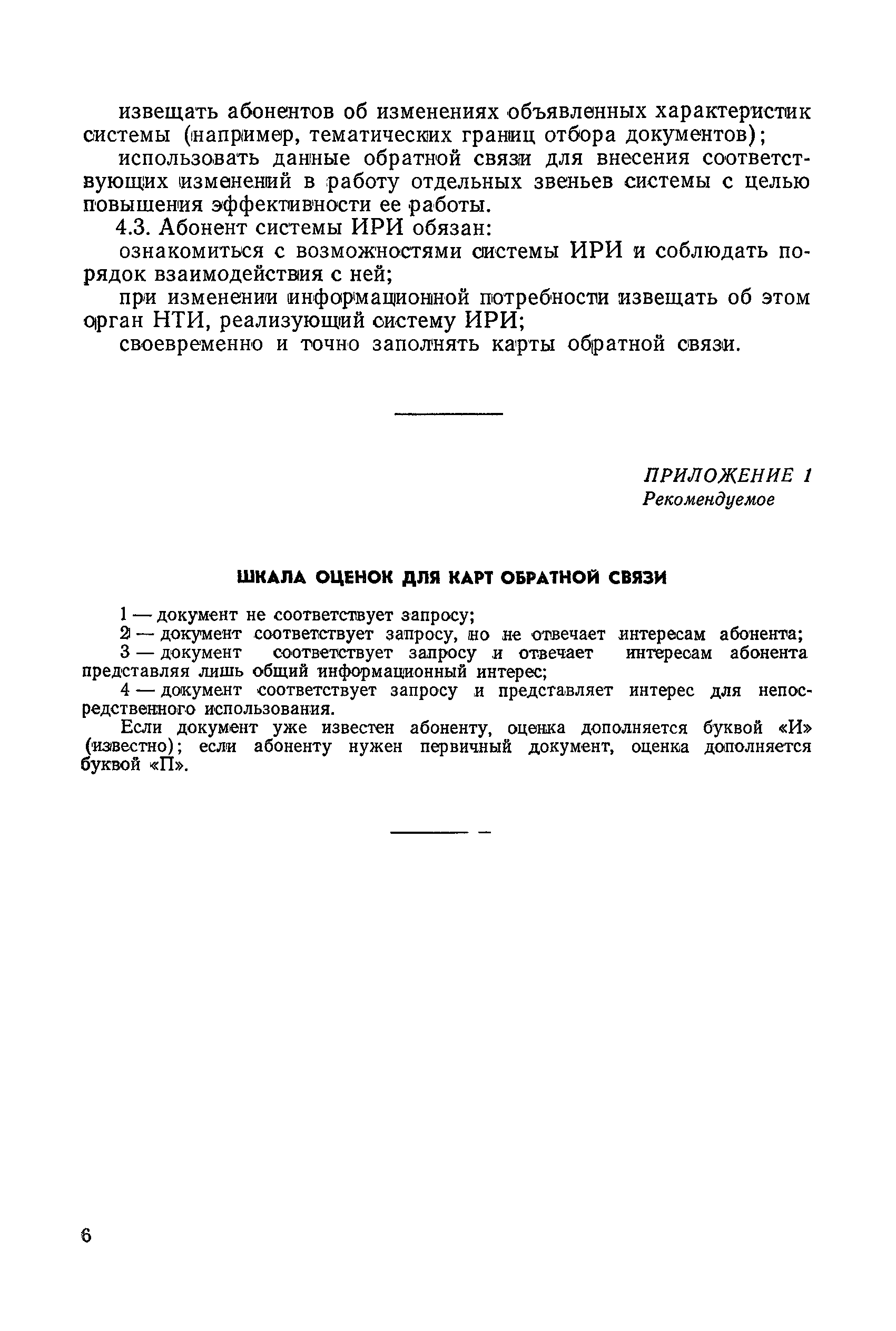 извещать абонентов об изменениях объявленных характеристик системы (например, тематических границ отбора документов);

использовать данные обратной связи для внесения соответствующих изменений в работу отдельных звеньев системы с целью повышения эффективности ее работы.

4.3. Абонент системы ИРИ обязан:

ознакомиться с возможностями системы ИРИ и соблюдать порядок взаимодействия с ней;

при изменении информационной потребности извещать об этом орган НТИ, реализующий систему ИРИ;

своевременно и точно заполнять карты обратной связи.

ПРИЛОЖЕНИЕ 1
Рекомендуемое

ШКАЛА ОЦЕНОК ДЛЯ КАРТ ОБРАТНОЙ СВЯЗИ

1 — документ не соответствует запросу;

2 — документ соответствует запросу, но не отвечает интересам абонента;

3 — документ соответствует запросу и отвечает интересам абонента представляя лишь общий информационный интерес;

4 — документ соответствует запросу и представляет интерес для непосредственного использования.

Если документ уже известен абоненту, оценка дополняется буквой «И» (известно); если абоненту нужен первичный документ, оценка дополняется буквой «П».

6